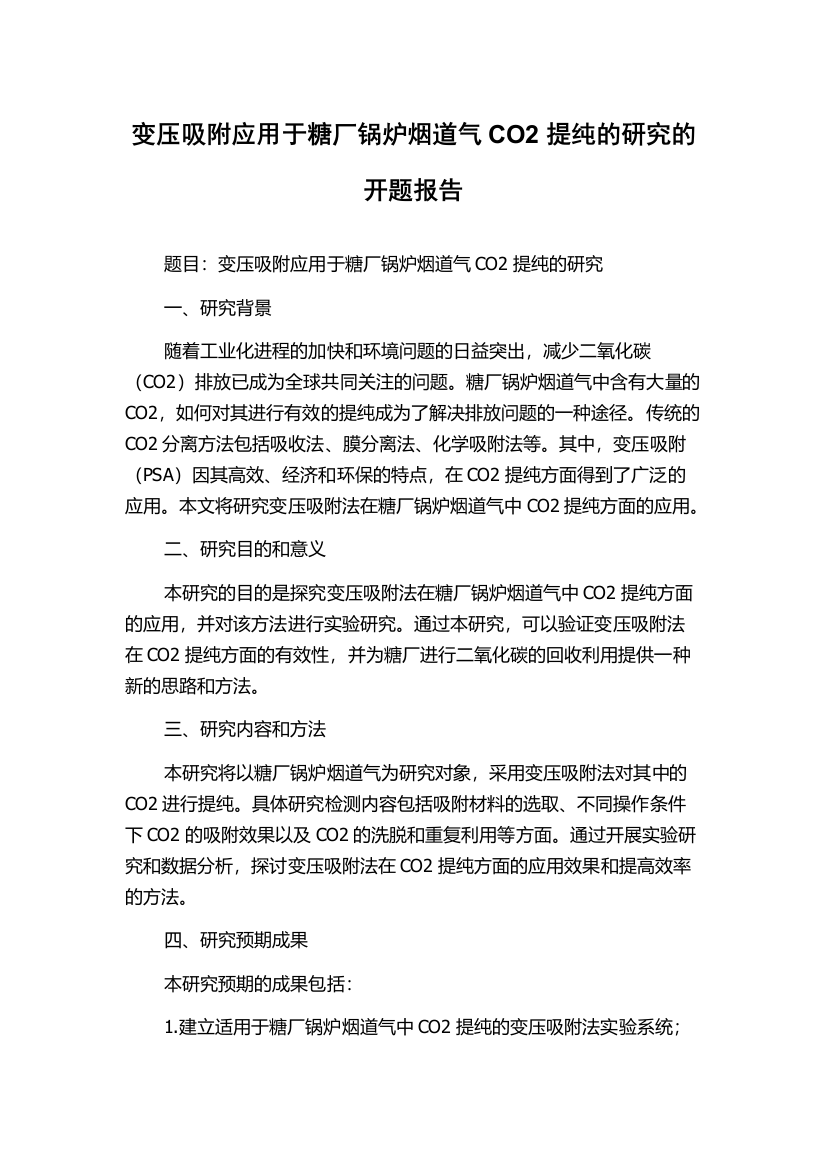 变压吸附应用于糖厂锅炉烟道气 CO2 提纯的研究的开题报告

题目：变压吸附应用于糖厂锅炉烟道气 CO2 提纯的研究

一、研究背景

随着工业化进程的加快和环境问题的日益突出，减少二氧化碳（CO2）排放已成为全球共同关注的问题。糖厂锅炉烟道气中含有大量的 CO2，如何对其进行有效的提纯成为了解决排放问题的一种途径。传统的 CO2 分离方法包括吸收法、膜分离法、化学吸附法等。其中，变压吸附（PSA）因其高效、经济和环保的特点，在 CO2 提纯方面得到了广泛的应用。本文将研究变压吸附法在糖厂锅炉烟道气中 CO2 提纯方面的应用。

二、研究目的和意义

本研究的目的是探究变压吸附法在糖厂锅炉烟道气中 CO2 提纯方面的应用，并对该方法进行实验研究。通过本研究，可以验证变压吸附法在 CO2 提纯方面的有效性，并为糖厂进行二氧化碳的回收利用提供一种新的思路和方法。

三、研究内容和方法

本研究将以糖厂锅炉烟道气为研究对象，采用变压吸附法对其中的 CO2 进行提纯。具体研究检测内容包括吸附材料的选取、不同操作条件下 CO2 的吸附效果以及 CO2 的洗脱和重复利用等方面。通过开展实验研究和数据分析，探讨变压吸附法在 CO2 提纯方面的应用效果和提高效率的方法。

四、研究预期成果

本研究预期的成果包括：

1.建立适用于糖厂锅炉烟道气中 CO2 提纯的变压吸附法实验系统；